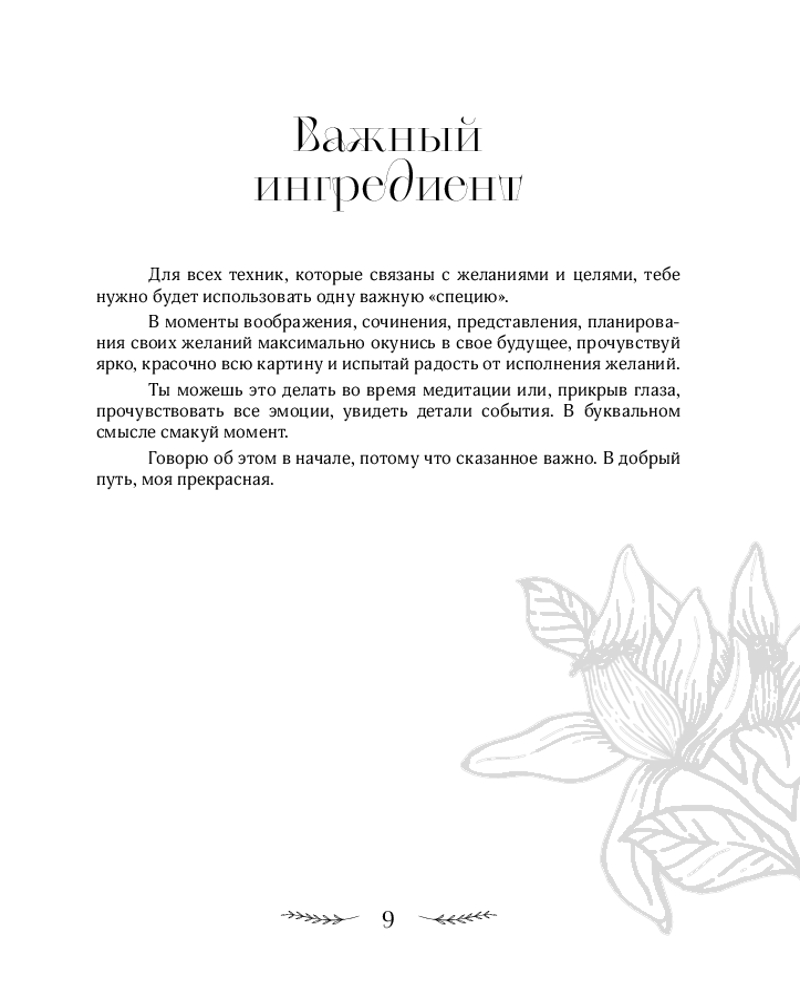 Важный ингредиент

Для всех техник, которые связаны с желаниями и целями, тебе нужно будет использовать одну важную «специю».

В моменты воображения, сочинения, представления, планирования своих желаний максимально окунись в свое будущее, прочувствуй ярко, красочно всю картину и испытай радость от исполнения желаний.

Ты можешь это делать во время медитации или, прикрыв глаза, прочувствовать все эмоции, увидеть детали события. В буквальном смысле смакуй момент.

Говорю об этом в начале, потому что сказанное важно. В добрый путь, моя прекрасная.

9